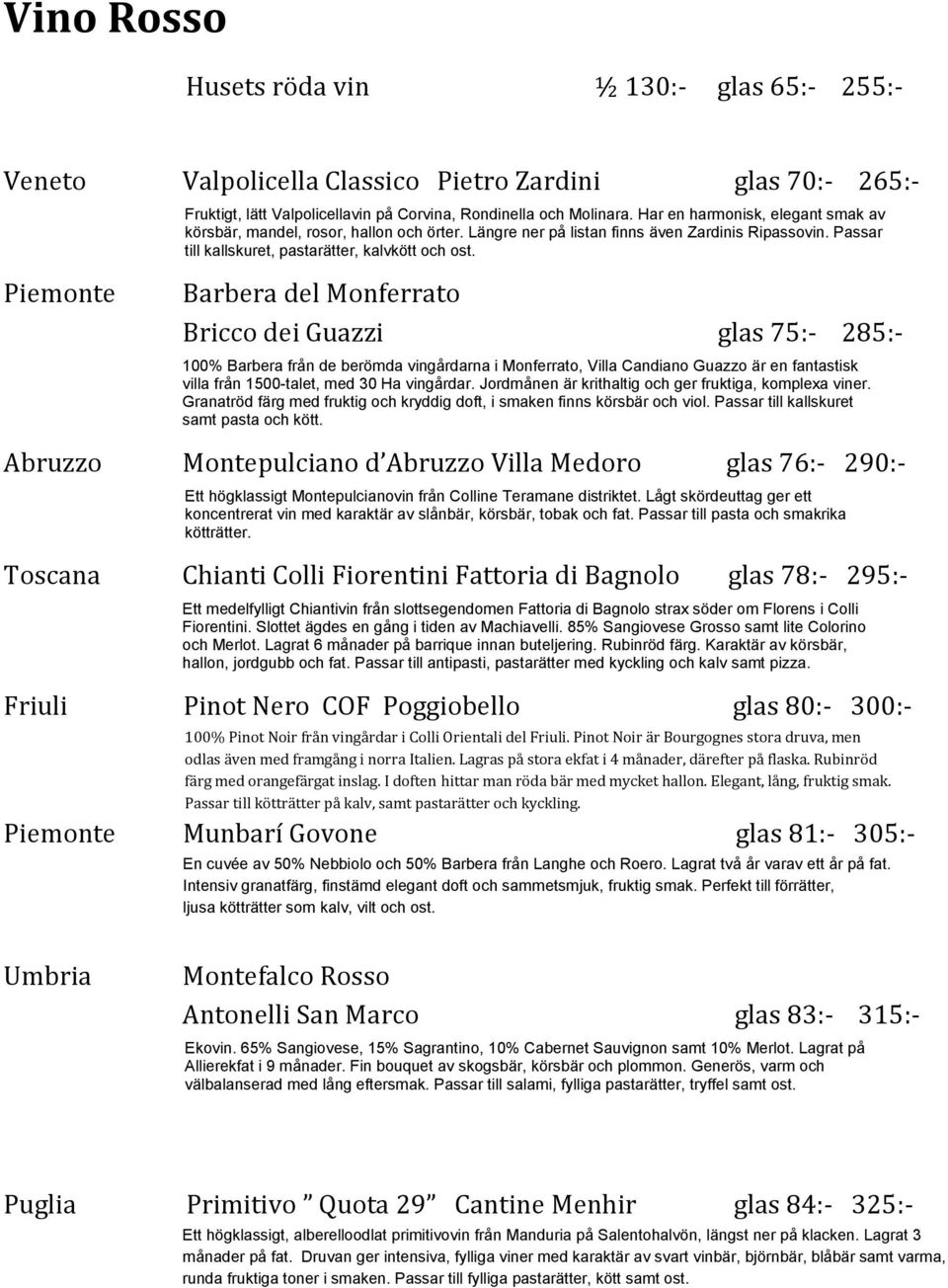 Vino Rosso

Husets röda vin ½ 130:- glas 65:- 255:-

Veneto Valpolicella Classico Pietro Zardini glas 70:- 265:-

Fruktigt, lätt Valpolicellavin på Corvina, Rondinella och Molinara. Har en harmonisk, elegant smak av körsbär, mandel, rosor, hallon och örter. Längre ner på listan finns även Zardinis Ripassovin. Passar till kallskuret, pastarätter, kalvkött och ost.

Piemonte Barbera del Monferrato

Bricco dei Guazzi glas 75:- 285:-

100% Barbera från de berömda vingårdarna i Monferrato, Villa Candiano Guazzo är en fantastisk villa från 1500-talet, med 30 Ha vingårdar. Jordmånen är krithaltig och ger fruktiga, komplexa viner. Granatröd färg med fruktig och kryddig doft, i smaken finns körsbär och viol. Passar till kallskuret samt pasta och kött.

Abruzzo Montepulciano d'Abruzzo Villa Medoro glas 76:- 290:-

Ett högklassigt Montepulcianovin från Colline Teramane distriktet. Lågt skördeuttag ger ett koncentrerat vin med karaktär av slånbär, körsbär, tobak och fat. Passar till pasta och smakrika kötträtter.

Toscana Chianti Colli Fiorentini Fattoria di Bagnolo glas 78:- 295:-

Ett medelfylligt Chiantivin från slottsegendomen Fattoria di Bagnolo strax söder om Florens i Colli Fiorentini. Slottet ägdes en gång i tiden av Machiavelli. 85% Sangiovese Grosso samt lite Colorino och Merlot. Lagrat 6 månader på barrique innan buteljering. Rubinröd färg. Karaktär av körsbär, hallon, jordgubb och fat. Passar till antipasti, pastarätter med kyckling och kalv samt pizza.

Friuli Pinot Nero COF Poggiobello glas 80:- 300:-

100% Pinot Noir från vingårdar i Colli Orientali del Friuli. Pinot Noir är Bourgognes stora druva, men odlas även med framgång i norra Italien. Lagras på stora ekfat i 4 månader, därefter på flaska. Rubinröd färg med orangefärgat inslag. I doften hittar man röda bär med mycket hallon. Elegant, lång, fruktig smak. Passar till kötträtter på kalv, samt pastarätter och kyckling.

Piemonte Munbarí Govone glas 81:- 305:-

En cuvée av 50% Nebbiolo och 50% Barbera från Langhe och Roero. Lagrat två år varav ett år på fat. Intensiv granatfärg, finstämd elegant doft och sammetsmjuk, fruktig smak. Perfekt till förrätter, ljusa kötträtter som kalv, vilt och ost.

Umbria Montefalco Rosso

Antonelli San Marco glas 83:- 315:-

Ekovin. 65% Sangiovese, 15% Sagrantino, 10% Cabernet Sauvignon samt 10% Merlot. Lagrat på Allierekfat i 9 månader. Fin bouquet av skogsbär, körsbär och plommon. Generös, varm och välbalanserad med lång eftersmak. Passar till salami, fylliga pastarätter, tryffel samt ost.

Puglia Primitivo " Quota 29" Cantine Menhir glas 84:- 325:-

Ett högklassigt, alberelloodlat primitivovin från Manduria på Salentohalvön, längst ner på klacken. Lagrat 3 månader på fat. Druvan ger intensiva, fylliga viner med karaktär av svart vinbär, björnbär, blåbär samt varma, runda fruktiga toner i smaken. Passar till fylliga pastarätter, kött samt ost.